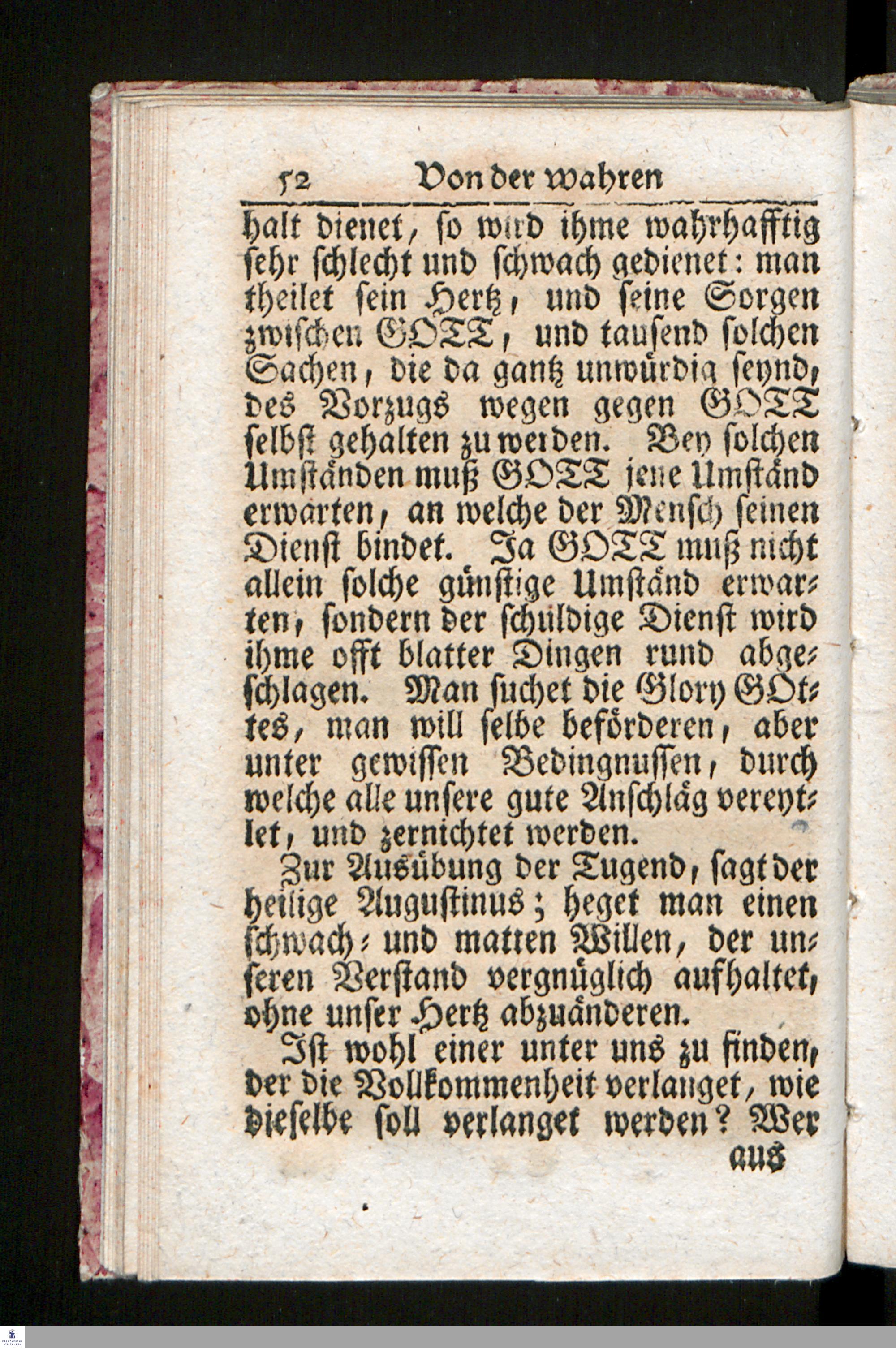 52 Von der wahren

halt dienet, so wird ihme wahrhafftig sehr schlecht und schwach gedienet: man theilet sein Hertz, und seine Sorgen zwischen GOTT, und tausend solchen Sachen, die da gantz unwürdig seynd, des Vorzugs wegen gegen GOTT selbst gehalten zu werden. Bey solchen Umständen muß GOTT jene Umständ erwarten, an welche der Mensch seinen Dienst bindet. Ja GOTT muß nicht allein solche günstige Umständ erwarten, sondern der schuldige Dienst wird ihme offt blatter Dingen rund abgeschlagen. Man suchet die Glory GOttes, man will selbe beförderen, aber unter gewissen Bedingnussen, durch welche alle unsere gute Anschläg vereytlet, und zernichtet werden.

Zur Ausübung der Tugend, sagt der heilige Augustinus; heget man einen schwach- und matten Willen, der unseren Verstand vergnüglich aufhaltet, ohne unser Hertz abzuänderen.

Ist wohl einer unter uns zu finden, der die Vollkommenheit verlanget, wie dieselbe soll verlanget werden? Wer

aus